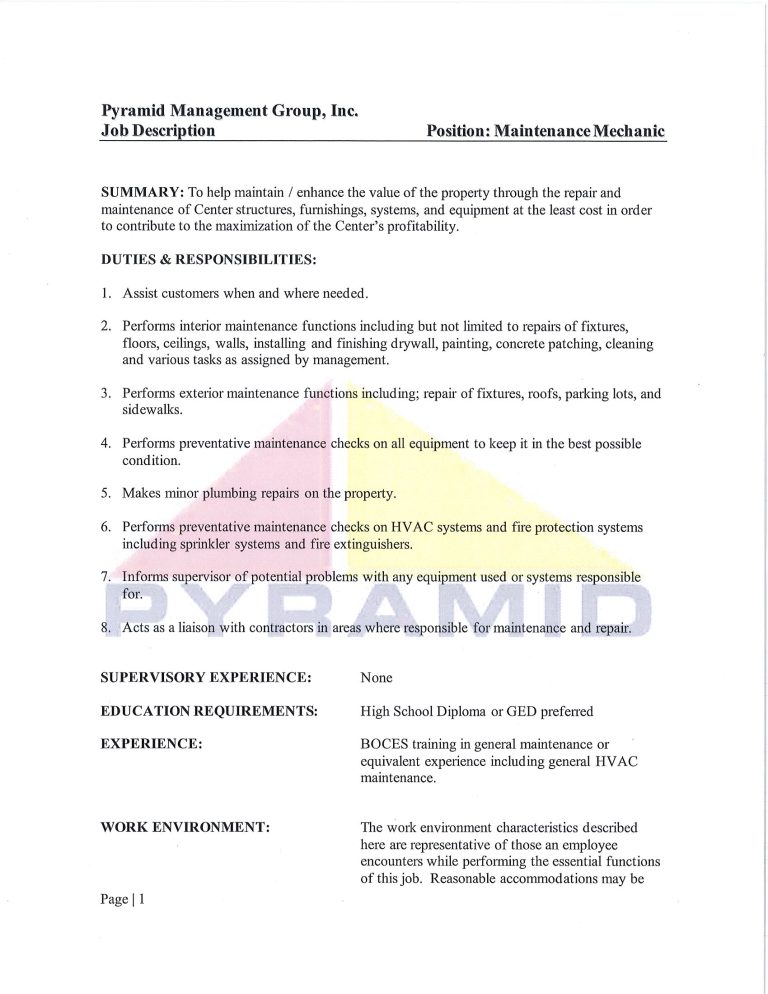 Pyramid Management Group, Inc.
Job Description Position: Maintenance Mechanic

SUMMARY: To help maintain / enhance the value of the property through the repair and maintenance of Center structures, furnishings, systems, and equipment at the least cost in order to contribute to the maximization of the Center's profitability.

DUTIES & RESPONSIBILITIES:

1. Assist customers when and where needed.

2. Performs interior maintenance functions including but not limited to repairs of fixtures, floors, ceilings, walls, installing and finishing drywall, painting, concrete patching, cleaning and various tasks as assigned by management.

3. Performs exterior maintenance functions including; repair of fixtures, roofs, parking lots, and sidewalks.

4. Performs preventative maintenance checks on all equipment to keep it in the best possible condition.

5. Makes minor plumbing repairs on the property.

6. Performs preventative maintenance checks on HVAC systems and fire protection systems including sprinkler systems and fire extinguishers.

7. Informs supervisor of potential problems with any equipment used or systems responsible for.

8. Acts as a liaison with contractors in areas where responsible for maintenance and repair.

PYRAMID

SUPERVISORY EXPERIENCE: None

EDUCATION REQUIREMENTS: High School Diploma or GED preferred

EXPERIENCE: BOCES training in general maintenance or equivalent experience including general HVAC maintenance.

WORK ENVIRONMENT: The work environment characteristics described here are representative of those an employee encounters while performing the essential functions of this job. Reasonable accommodations may be

Page | 1